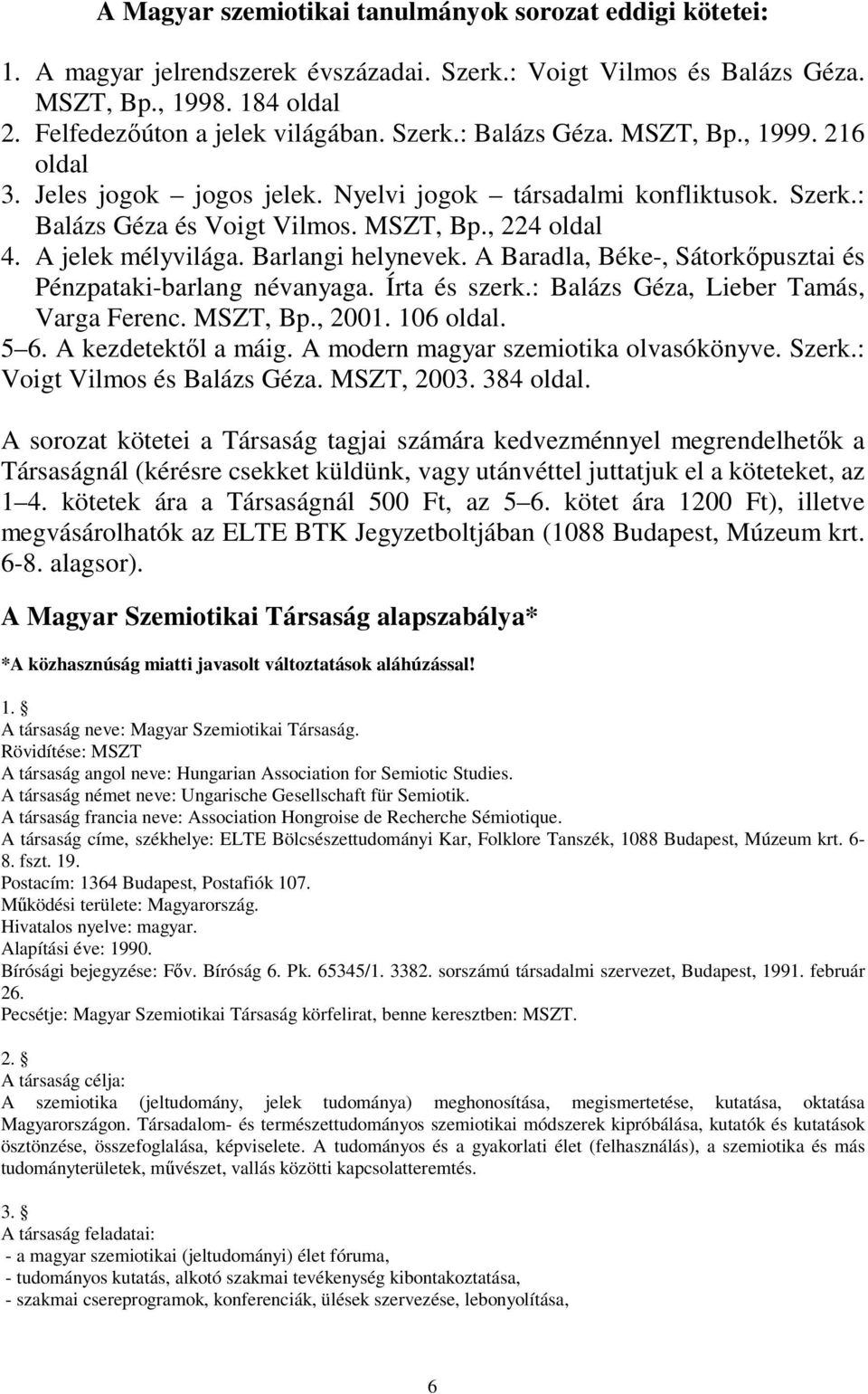 A Magyar szemiotikai tanulmányok sorozat eddigi kötetei:

1. A magyar jelrendszerek évszázadai. Szerk.: Voigt Vilmos és Balázs Géza. MSZT, Bp., 1998. 184 oldal
2. Felfedezőúton a jelek világában. Szerk.: Balázs Géza. MSZT, Bp., 1999. 216 oldal
3. Jeles jogok – jogos jelek. Nyelvi jogok – társadalmi konfliktusok. Szerk.: Balázs Géza és Voigt Vilmos. MSZT, Bp., 224 oldal
4. A jelek mélyvilága. Barlangi helynevek. A Baradla, Béke-, Sátorkőpusztai és Pénzpataki-barlang névanyaga. Írta és szerk.: Balázs Géza, Lieber Tamás, Varga Ferenc. MSZT, Bp., 2001. 106 oldal.
5–6. A kezdetektől a máig. A modern magyar szemiotika olvasókönyve. Szerk.: Voigt Vilmos és Balázs Géza. MSZT, 2003. 384 oldal.

A sorozat kötetei a Társaság tagjai számára kedvezménnyel megrendelhetők a Társaságnál (kérésre csekket küldünk, vagy utánvéttel juttatjuk el a köteteket, az 1–4. kötetek ára a Társaságnál 500 Ft, az 5–6. kötet ára 1200 Ft), illetve megvásárolhatók az ELTE BTK Jegyzetboltjában (1088 Budapest, Múzeum krt. 6-8. alagsor).

A Magyar Szemiotikai Társaság alapszabálya*

*A közhasznúság miatti javasolt változtatások aláhúzással!

1. §
A társaság neve: Magyar Szemiotikai Társaság.
Rövidítése: MSZT
A társaság angol neve: Hungarian Association for Semiotic Studies.
A társaság német neve: Ungarische Gesellschaft für Semiotik.
A társaság francia neve: Association Hongroise de Recherche Sémiotique.
A társaság címe, székhelye: ELTE Bölcsészettudományi Kar, Folklore Tanszék, 1088 Budapest, Múzeum krt. 6-8. fszt. 19.
Postacím: 1364 Budapest, Postafiók 107.
Működési területe: Magyarország.
Hivatalos nyelve: magyar.
Alapítási éve: 1990.
Bírósági bejegyzése: Főv. Bíróság 6. Pk. 65345/1. 3382. sorszámú társadalmi szervezet, Budapest, 1991. február 26.
Pecsétje: Magyar Szemiotikai Társaság körfelirat, benne keresztben: MSZT.

2. §
A társaság célja:
A szemiotika (jeltudomány, jelek tudománya) meghonosítása, megismertetése, kutatása, oktatása Magyarországon. Társadalom- és természettudományos szemiotikai módszerek kipróbálása, kutatók és kutatások ösztönzése, összefoglalása, képviselete. A tudományos és a gyakorlati élet (felhasználás), a szemiotika és más tudományterületek, művészet, vallás közötti kapcsolatteremtés.

3. §
A társaság feladatai:
- a magyar szemiotikai (jeltudományi) élet fóruma,
- tudományos kutatás, alkotó szakmai tevékenység kibontakoztatása,
- szakmai csereprogramok, konferenciák, ülések szervezése, lebonyolítása,

6